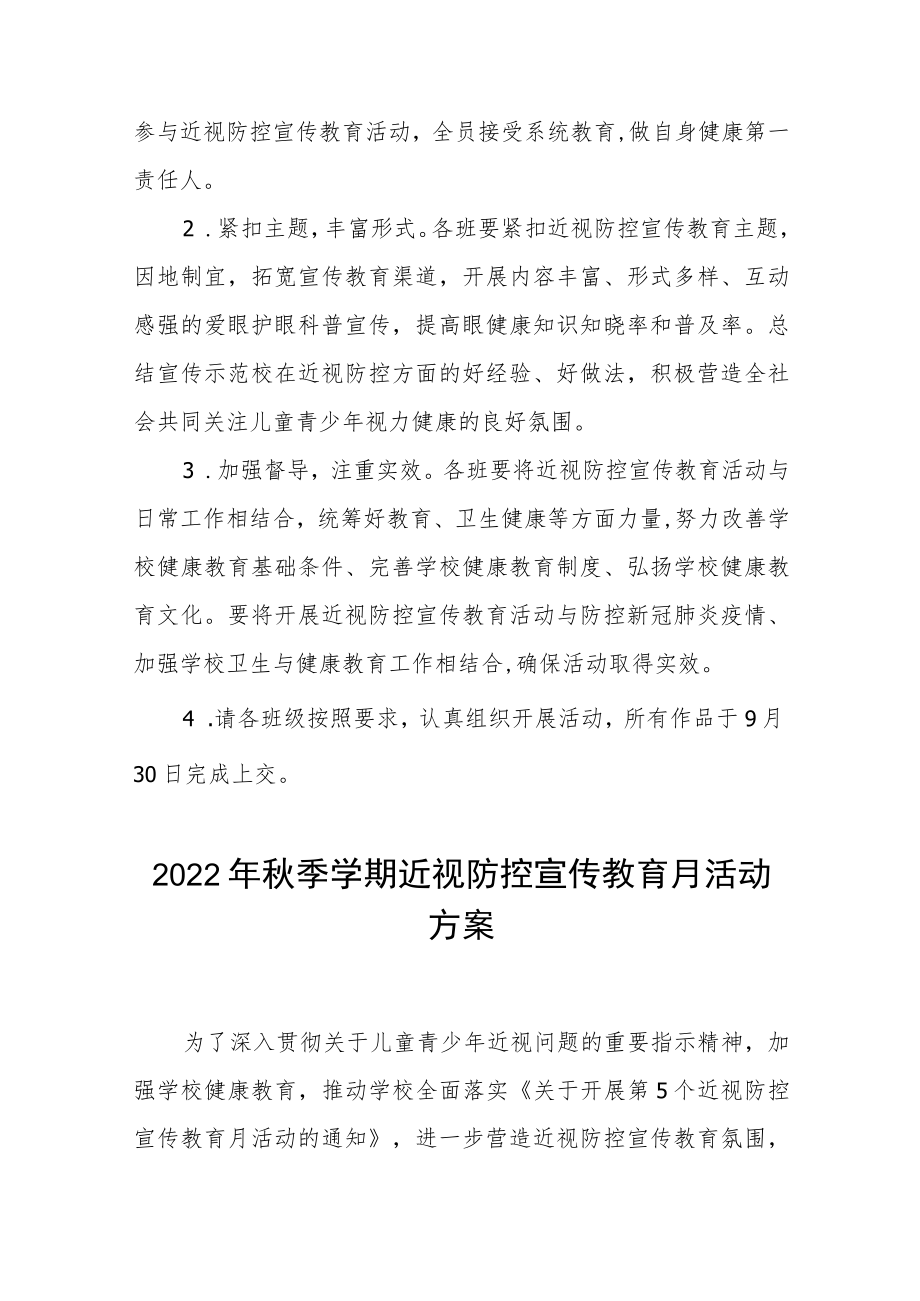 参与近视防控宣传教育活动，全员接受系统教育,做自身健康第一责任人。

2．紧扣主题，丰富形式。各班要紧扣近视防控宣传教育主题，因地制宜，拓宽宣传教育渠道，开展内容丰富、形式多样、互动感强的爱眼护眼科普宣传，提高眼健康知识知晓率和普及率。总结宣传示范校在近视防控方面的好经验、好做法，积极营造全社会共同关注儿童青少年视力健康的良好氛围。

3．加强督导，注重实效。各班要将近视防控宣传教育活动与日常工作相结合，统筹好教育、卫生健康等方面力量,努力改善学校健康教育基础条件、完善学校健康教育制度、弘扬学校健康教育文化。要将开展近视防控宣传教育活动与防控新冠肺炎疫情、加强学校卫生与健康教育工作相结合,确保活动取得实效。

4．请各班级按照要求，认真组织开展活动，所有作品于9月30日完成上交。

2022年秋季学期近视防控宣传教育月活动方案

为了深入贯彻关于儿童青少年近视问题的重要指示精神，加强学校健康教育，推动学校全面落实《关于开展第5个近视防控宣传教育月活动的通知》，进一步营造近视防控宣传教育氛围，